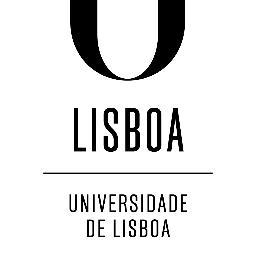 U
LISBOA

UNIVERSIDADE
DE LISBOA